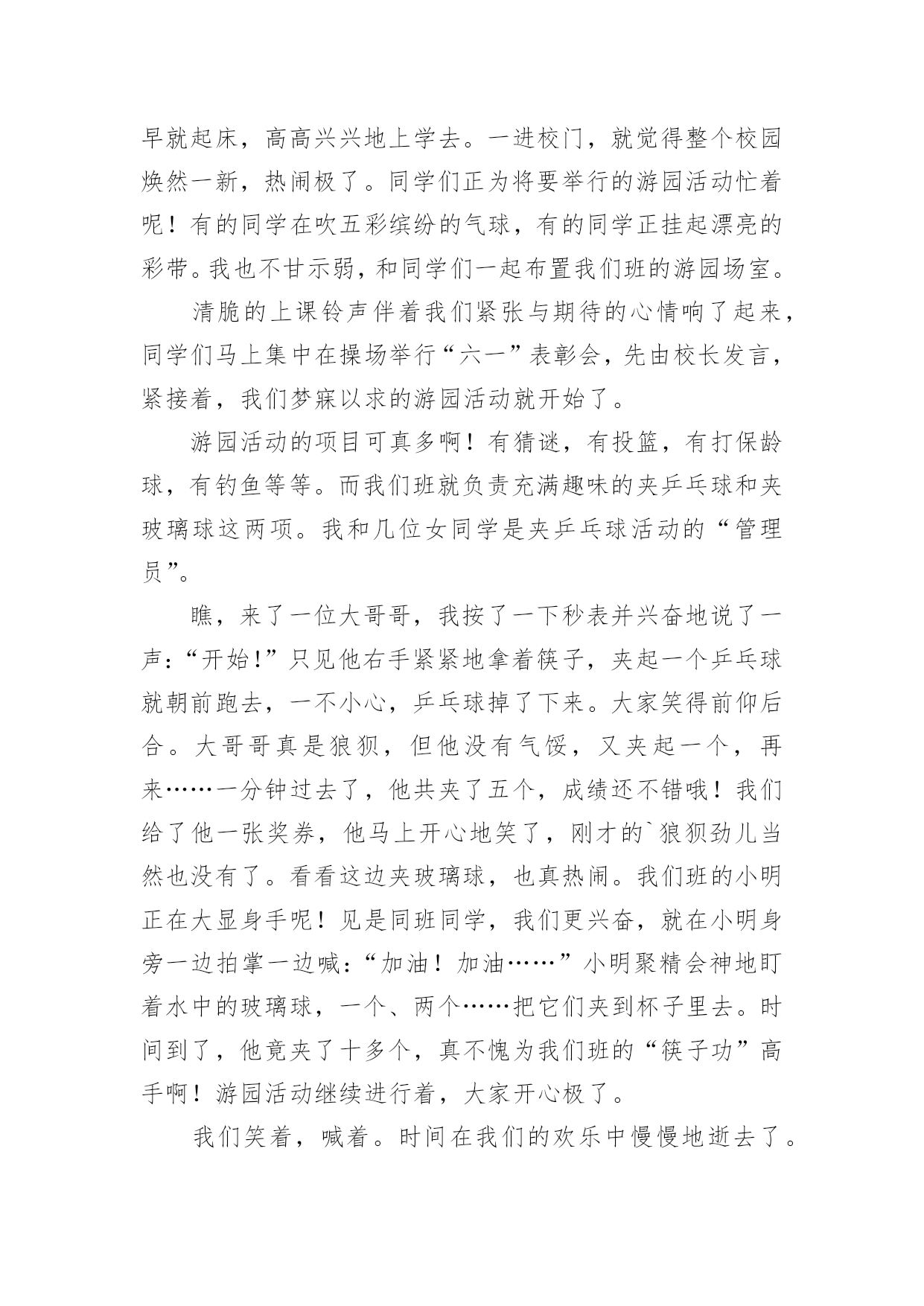 早就起床，高高兴兴地上学去。一进校门，就觉得整个校园焕然一新，热闹极了。同学们正为将要举行的游园活动忙着呢！有的同学在吹五彩缤纷的气球，有的同学正挂起漂亮的彩带。我也不甘示弱，和同学们一起布置我们班的游园场室。

清脆的上课铃声伴着我们紧张与期待的心情响了起来，同学们马上集中在操场举行“六一”表彰会，先由校长发言，紧接着，我们梦寐以求的游园活动就开始了。

游园活动的项目可真多啊！有猜谜，有投篮，有打保龄球，有钓鱼等等。而我们班就负责充满趣味的夹乒乓球和夹玻璃球这两项。我和几位女同学是夹乒乓球活动的“管理员”。

瞧，来了一位大哥哥，我按了一下秒表并兴奋地说了一声：“开始！”只见他右手紧紧地拿着筷子，夹起一个乒乓球就朝前跑去，一不小心，乒乓球掉了下来。大家笑得前仰后合。大哥哥真是狼狈，但他没有气馁，又夹起一个，再来……一分钟过去了，他共夹了五个，成绩还不错哦！我们给了他一张奖券，他马上开心地笑了，刚才的`狼狈劲儿当然也没有了。看看这边夹玻璃球，也真热闹。我们班的小明正在大显身手呢！见是同班同学，我们更兴奋，就在小明身旁一边拍掌一边喊：“加油！加油……”小明聚精会神地盯着水中的玻璃球，一个、两个……把它们夹到杯子里去。时间到了，他竟夹了十多个，真不愧为我们班的“筷子功”高手啊！游园活动继续进行着，大家开心极了。

我们笑着，喊着。时间在我们的欢乐中慢慢地逝去了。